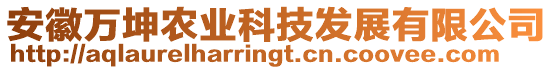 安徽万坤农业科技发展有限公司
http://aqlaurelharringt.cn.coovee.com